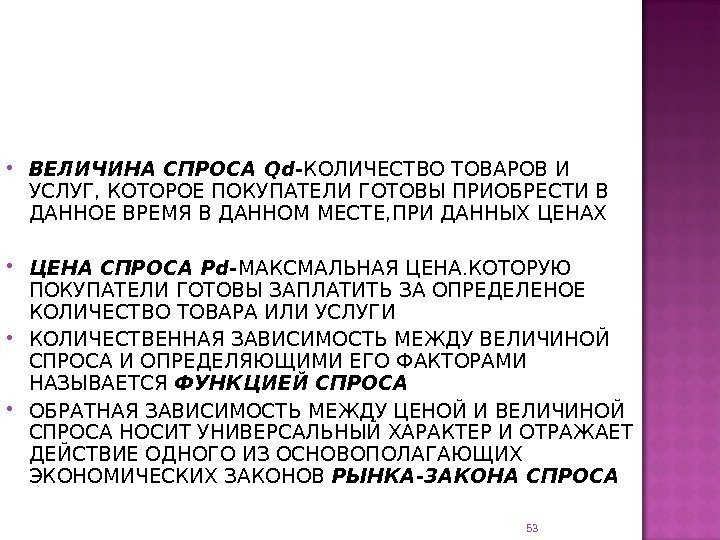 • ВЕЛИЧИНА СПРОСА Qd-КОЛИЧЕСТВО ТОВАРОВ И УСЛУГ, КОТОРОЕ ПОКУПАТЕЛИ ГОТОВЫ ПРИОБРЕСТИ В ДАННОЕ ВРЕМЯ В ДАННОМ МЕСТЕ,ПРИ ДАННЫХ ЦЕНАХ

• ЦЕНА СПРОСА Pd-МАКСМАЛЬНАЯ ЦЕНА.КОТОРУЮ ПОКУПАТЕЛИ ГОТОВЫ ЗАПЛАТИТЬ ЗА ОПРЕДЕЛЕНОЕ КОЛИЧЕСТВО ТОВАРА ИЛИ УСЛУГИ

• КОЛИЧЕСТВЕННАЯ ЗАВИСИМОСТЬ МЕЖДУ ВЕЛИЧИНОЙ СПРОСА И ОПРЕДЕЛЯЮЩИМИ ЕГО ФАКТОРАМИ НАЗЫВАЕТСЯ ФУНКЦИЕЙ СПРОСА

• ОБРАТНАЯ ЗАВИСИМОСТЬ МЕЖДУ ЦЕНОЙ И ВЕЛИЧИНОЙ СПРОСА НОСИТ УНИВЕРСАЛЬНЫЙ ХАРАКТЕР И ОТРАЖАЕТ ДЕЙСТВИЕ ОДНОГО ИЗ ОСНОВОПОЛАГАЮЩИХ ЭКОНОМИЧЕСКИХ ЗАКОНОВ РЫНКА-ЗАКОНА СПРОСА

53